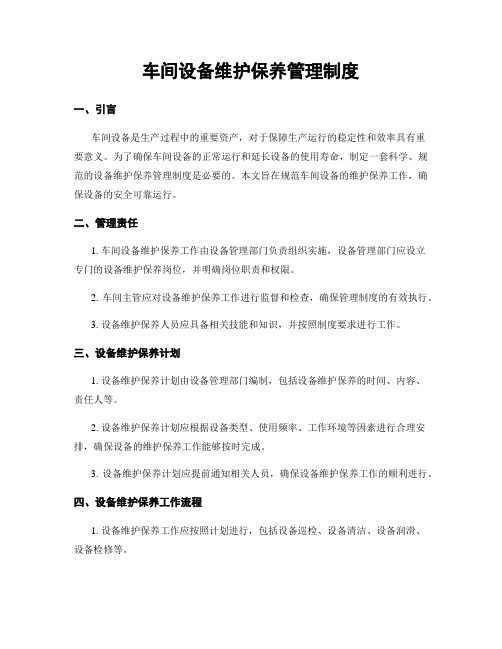 车间设备维护保养管理制度

一、引言

车间设备是生产过程中的重要资产，对于保障生产运行的稳定性和效率具有重要意义。为了确保车间设备的正常运行和延长设备的使用寿命，制定一套科学、规范的设备维护保养管理制度是必要的。本文旨在规范车间设备的维护保养工作，确保设备的安全可靠运行。

二、管理责任

1. 车间设备维护保养工作由设备管理部门负责组织实施，设备管理部门应设立专门的设备维护保养岗位，并明确岗位职责和权限。

2. 车间主管应对设备维护保养工作进行监督和检查，确保管理制度的有效执行。

3. 设备维护保养人员应具备相关技能和知识，并按照制度要求进行工作。

三、设备维护保养计划

1. 设备维护保养计划由设备管理部门编制，包括设备维护保养的时间、内容、责任人等。

2. 设备维护保养计划应根据设备类型、使用频率、工作环境等因素进行合理安排，确保设备的维护保养工作能够按时完成。

3. 设备维护保养计划应提前通知相关人员，确保设备维护保养工作的顺利进行。

四、设备维护保养工作流程

1. 设备维护保养工作应按照计划进行，包括设备巡检、设备清洁、设备润滑、设备检修等。